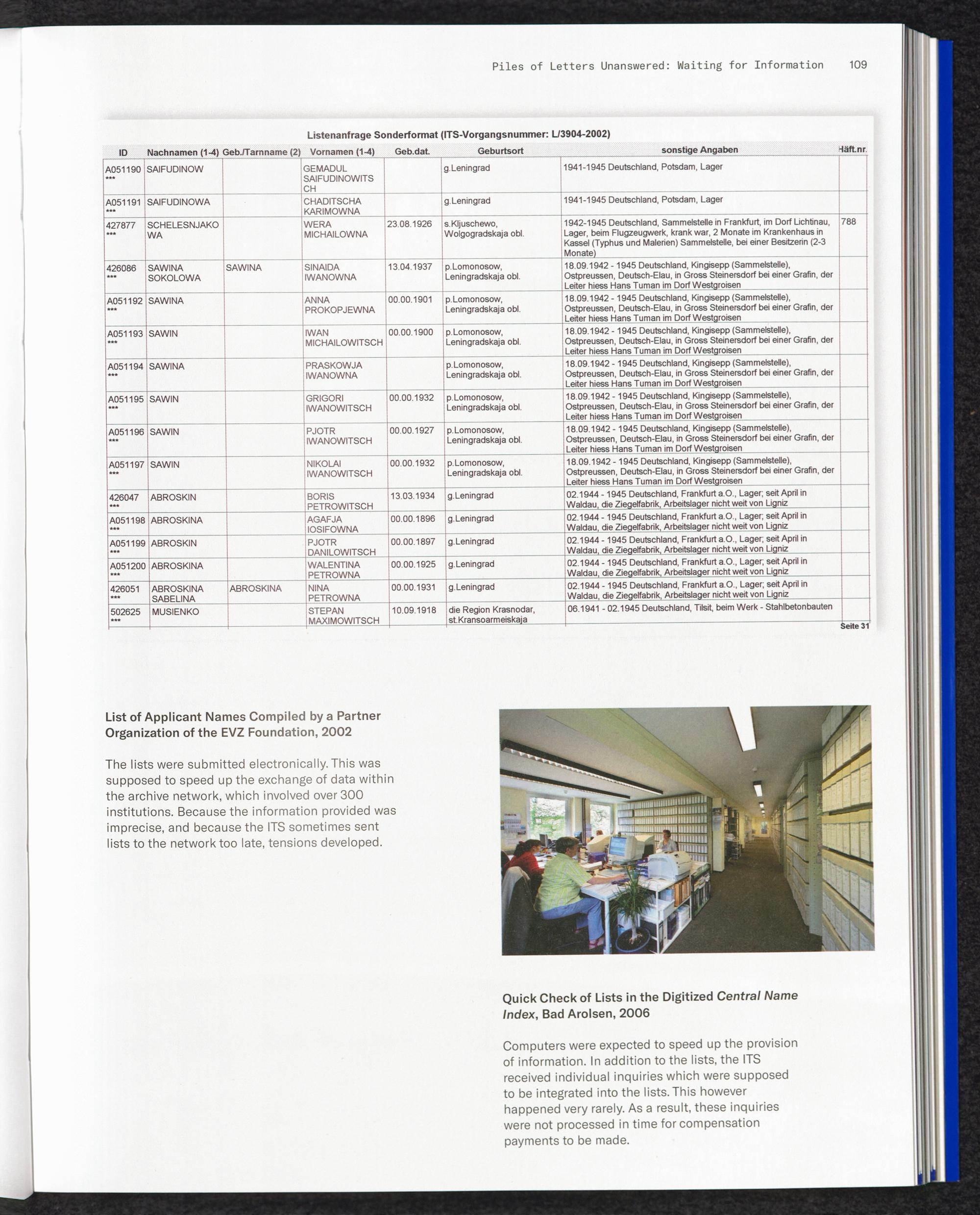 Piles of Letters Unanswered: Waiting for Information 109

Listenanfrage Sonderformat (ITS-Vorgangsnummer: L/3904-2002)

| ID | Nachnamen (1-4) | Geb./Tarnname (2) | Vornamen (1-4) | Geb.dat. | Geburtsort | sonstige Angaben | Häft.nr. |
|---|---|---|---|---|---|---|---|
| A051190 *** | SAIFUDINOW | | GEMADUL SAIFUDINOWITSCH | | g.Leningrad | 1941-1945 Deutschland, Potsdam, Lager | |
| A051191 *** | SAIFUDINOWA | | CHADITSCHA KARIMOWNA | | g.Leningrad | 1941-1945 Deutschland, Potsdam, Lager | |
| 427877 *** | SCHELESNJAKOWA | | WERA MICHAILOWNA | 23.08.1926 | s.Kljuschewo, Wolgogradskaja obl. | 1942-1945 Deutschland, Sammelstelle in Frankfurt, im Dorf Lichtinau, Lager, beim Flugzeugwerk, krank war, 2 Monate im Krankenhaus in Kassel (Typhus und Malerien) Sammelstelle, bei einer Besitzerin (2-3 Monate) | 788 |
| 426086 *** | SAWINA SOKOLOWA | SAWINA | SINAIDA IWANOWNA | 13.04.1937 | p.Lomonosow, Leningradskaja obl. | 18.09.1942 - 1945 Deutschland, Kingisepp (Sammelstelle), Ostpreussen, Deutsch-Elau, in Gross Steinersdorf bei einer Grafin, der Leiter hiess Hans Tuman im Dorf Westgroisen | |
| A051192 *** | SAWINA | | ANNA PROKOPJEWNA | 00.00.1901 | p.Lomonosow, Leningradskaja obl. | 18.09.1942 - 1945 Deutschland, Kingisepp (Sammelstelle), Ostpreussen, Deutsch-Elau, in Gross Steinersdorf bei einer Grafin, der Leiter hiess Hans Tuman im Dorf Westgroisen | |
| A051193 *** | SAWIN | | IWAN MICHAILOWITSCH | 00.00.1900 | p.Lomonosow, Leningradskaja obl. | 18.09.1942 - 1945 Deutschland, Kingisepp (Sammelstelle), Ostpreussen, Deutsch-Elau, in Gross Steinersdorf bei einer Grafin, der Leiter hiess Hans Tuman im Dorf Westgroisen | |
| A051194 *** | SAWINA | | PRASKOWJA IWANOWNA | | p.Lomonosow, Leningradskaja obl. | 18.09.1942 - 1945 Deutschland, Kingisepp (Sammelstelle), Ostpreussen, Deutsch-Elau, in Gross Steinersdorf bei einer Grafin, der Leiter hiess Hans Tuman im Dorf Westgroisen | |
| A051195 *** | SAWIN | | GRIGORI IWANOWITSCH | 00.00.1932 | p.Lomonosow, Leningradskaja obl. | 18.09.1942 - 1945 Deutschland, Kingisepp (Sammelstelle), Ostpreussen, Deutsch-Elau, in Gross Steinersdorf bei einer Grafin, der Leiter hiess Hans Tuman im Dorf Westgroisen | |
| A051196 *** | SAWIN | | PJOTR IWANOWITSCH | 00.00.1927 | p.Lomonosow, Leningradskaja obl. | 18.09.1942 - 1945 Deutschland, Kingisepp (Sammelstelle), Ostpreussen, Deutsch-Elau, in Gross Steinersdorf bei einer Grafin, der Leiter hiess Hans Tuman im Dorf Westgroisen | |
| A051197 *** | SAWIN | | NIKOLAI IWANOWITSCH | 00.00.1932 | p.Lomonosow, Leningradskaja obl. | 18.09.1942 - 1945 Deutschland, Kingisepp (Sammelstelle), Ostpreussen, Deutsch-Elau, in Gross Steinersdorf bei einer Grafin, der Leiter hiess Hans Tuman im Dorf Westgroisen | |
| 426047 *** | ABROSKIN | | BORIS PETROWITSCH | 13.03.1934 | g.Leningrad | 02.1944 - 1945 Deutschland, Frankfurt a.O., Lager; seit April in Waldau, die Ziegelfabrik, Arbeitslager nicht weit von Ligniz | |
| A051198 *** | ABROSKINA | | AGAFJA IOSIFOWNA | 00.00.1896 | g.Leningrad | 02.1944 - 1945 Deutschland, Frankfurt a.O., Lager; seit April in Waldau, die Ziegelfabrik, Arbeitslager nicht weit von Ligniz | |
| A051199 *** | ABROSKIN | | PJOTR DANILOWITSCH | 00.00.1897 | g.Leningrad | 02.1944 - 1945 Deutschland, Frankfurt a.O., Lager; seit April in Waldau, die Ziegelfabrik, Arbeitslager nicht weit von Ligniz | |
| A051200 *** | ABROSKINA | | WALENTINA PETROWNA | 00.00.1925 | g.Leningrad | 02.1944 - 1945 Deutschland, Frankfurt a.O., Lager; seit April in Waldau, die Ziegelfabrik, Arbeitslager nicht weit von Ligniz | |
| 426051 *** | ABROSKINA SABELINA | ABROSKINA | NINA PETROWNA | 00.00.1931 | g.Leningrad | 02.1944 - 1945 Deutschland, Frankfurt a.O., Lager; seit April in Waldau, die Ziegelfabrik, Arbeitslager nicht weit von Ligniz | |
| 502625 *** | MUSIENKO | | STEPAN MAXIMOWITSCH | 10.09.1918 | die Region Krasnodar, st.Kransoarmeiskaja | 06.1941 - 02.1945 Deutschland, Tilsit, beim Werk - Stahlbetonbauten | |

Seite 31

List of Applicant Names Compiled by a Partner Organization of the EVZ Foundation, 2002

The lists were submitted electronically. This was supposed to speed up the exchange of data within the archive network, which involved over 300 institutions. Because the information provided was imprecise, and because the ITS sometimes sent lists to the network too late, tensions developed.

Quick Check of Lists in the Digitized Central Name Index, Bad Arolsen, 2006

Computers were expected to speed up the provision of information. In addition to the lists, the ITS received individual inquiries which were supposed to be integrated into the lists. This however happened very rarely. As a result, these inquiries were not processed in time for compensation payments to be made.